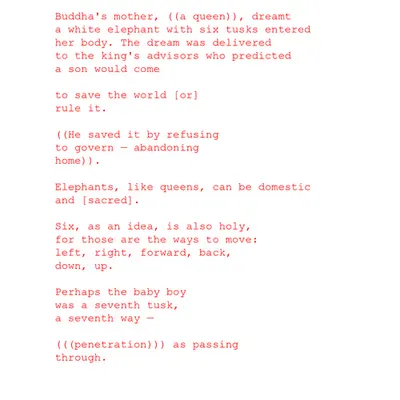 Buddha's mother, ((a queen)), dreamt
a white elephant with six tusks entered
her body. The dream was delivered
to the king's advisors who predicted
a son would come

to save the world [or]
rule it.

((He saved it by refusing
to govern — abandoning
home)).

Elephants, like queens, can be domestic
and [sacred].

Six, as an idea, is also holy,
for those are the ways to move:
left, right, forward, back,
down, up.

Perhaps the baby boy
was a seventh tusk,
a seventh way —

(((penetration))) as passing
through.